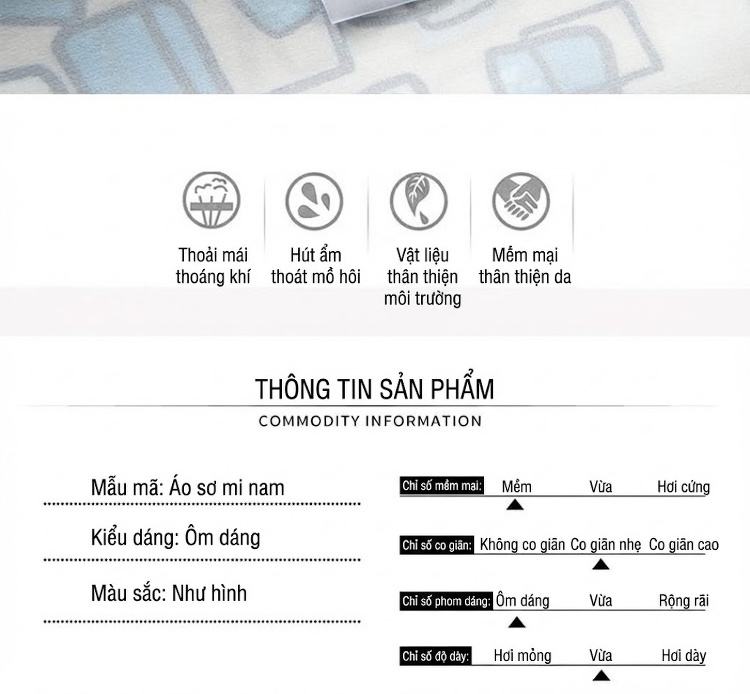 Thoải mái thoáng khí

Hút ẩm thoát mồ hôi

Vật liệu thân thiện môi trường

Mềm mại thân thiện da

THÔNG TIN SẢN PHẨM

COMMODITY INFORMATION

Mẫu mã: Áo sơ mi nam

Kiểu dáng: Ôm dáng

Màu sắc: Như hình

Chỉ số mềm mại: Mềm Vừa Hơi cứng

Chỉ số co giãn: Không co giãn Co giãn nhẹ Co giãn cao

Chỉ số phom dáng: Ôm dáng Vừa Rộng rãi

Chỉ số độ dày: Hơi mỏng Vừa Hơi dày